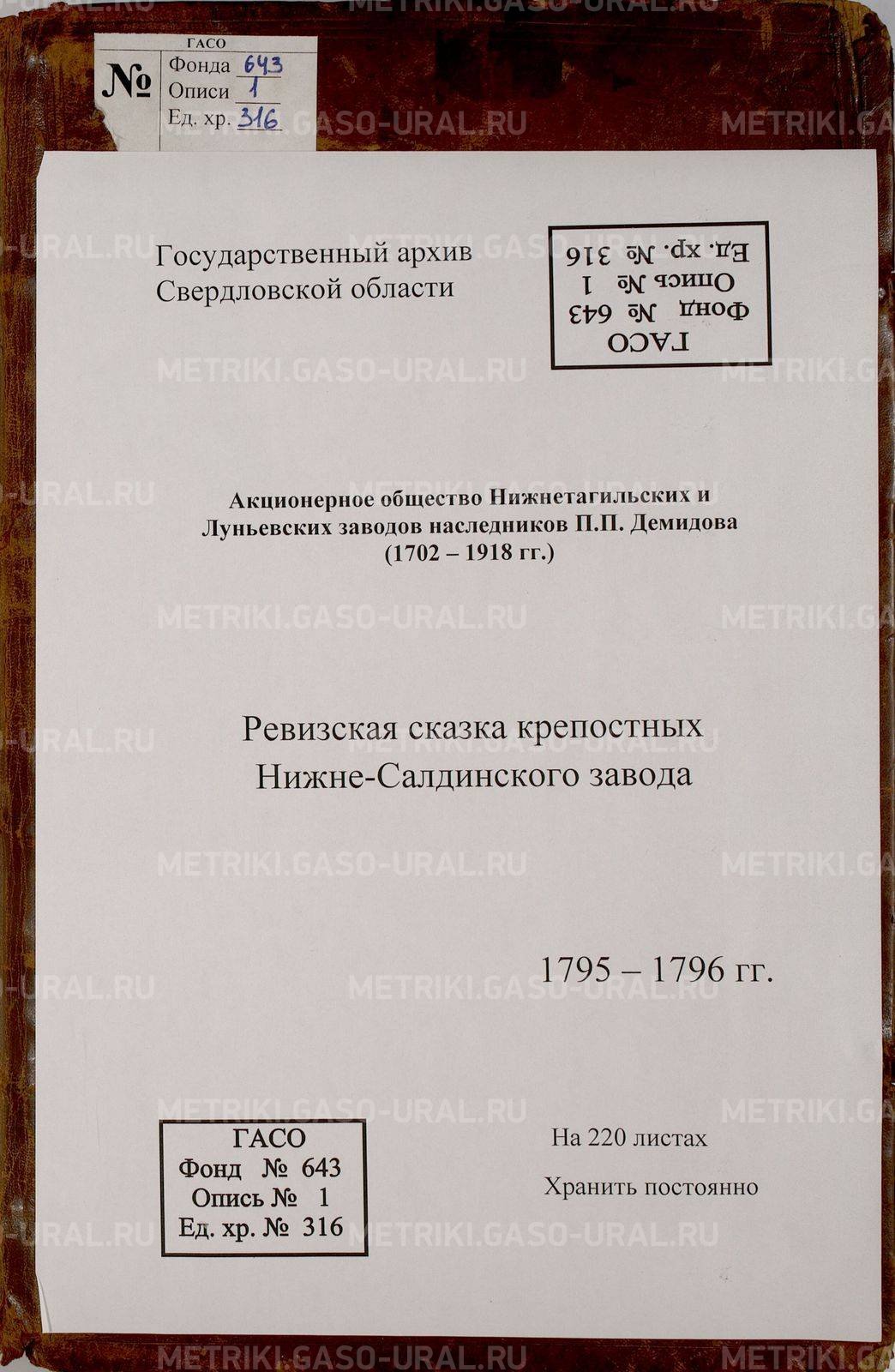 ГАСО
№ Фонда 643
Описи 1
Ед. хр. 316

Государственный архив
Свердловской области

ГАСО
Фонд № 643
Опись № 1
Ед. хр. № 316

Акционерное общество Нижнетагильских и Луньевских заводов наследников П.П. Демидова (1702 – 1918 гг.)

Ревизская сказка крепостных
Нижне-Салдинского завода

1795 – 1796 гг.

ГАСО
Фонд № 643
Опись № 1
Ед. хр. № 316

На 220 листах

Хранить постоянно

METRIKI.GASO-URAL.RU